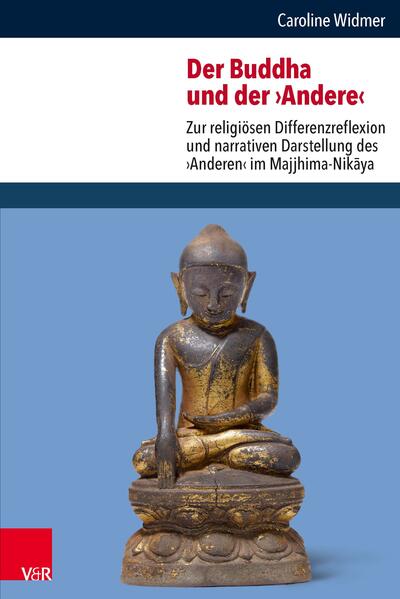 Caroline Widmer

Der Buddha und der ›Andere‹

Zur religiösen Differenzreflexion und narrativen Darstellung des ›Anderen‹ im Majjhima-Nikāya

V&R